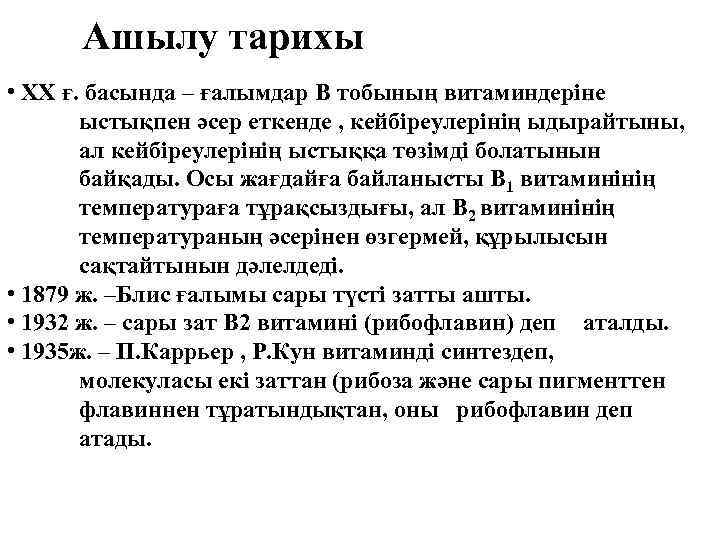 Ашылу тарихы

• XX ғ. басында – ғалымдар В тобының витаминдеріне ыстықпен әсер еткенде , кейбіреулерінің ыдырайтыны, ал кейбіреулерінің ыстыққа төзімді болатынын байқады. Осы жағдайға байланысты $B_1$ витаминінің температураға тұрақсыздығы, ал $B_2$ витаминінің температураның әсерінен өзгермей, құрылысын сақтайтынын дәлелдеді.
• 1879 ж. –Блис ғалымы сары түсті затты ашты.
• 1932 ж. – сары зат В2 витамині (рибофлавин) деп аталды.
• 1935ж. – П.Каррьер , Р.Кун витаминді синтездеп, молекуласы екі заттан (рибоза және сары пигменттен флавиннен тұратындықтан, оны рибофлавин деп атады.